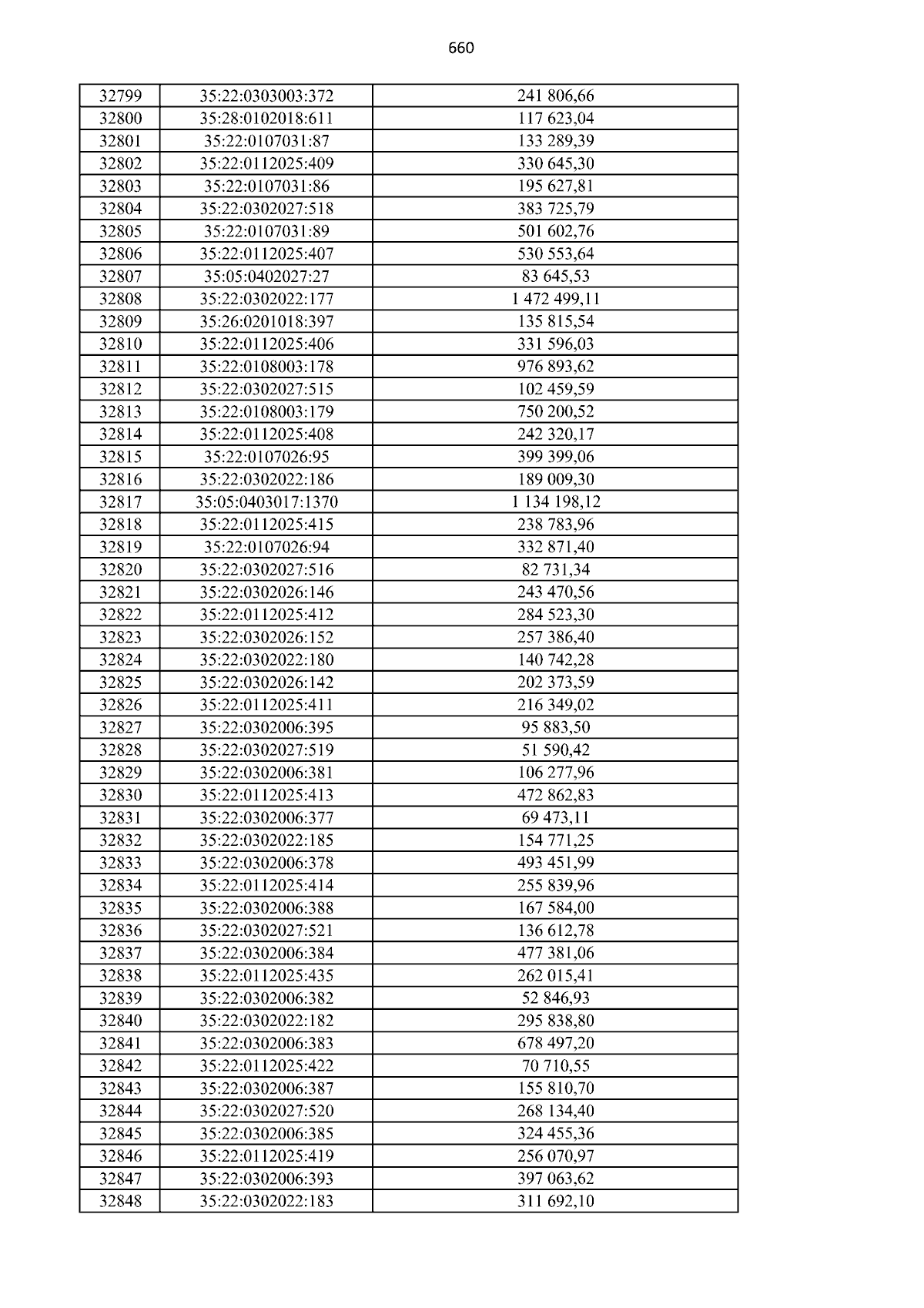 660

| 32799 | 35:22:0303003:372 | 241 806,66 |
|---|---|---|
| 32800 | 35:28:0102018:611 | 117 623,04 |
| 32801 | 35:22:0107031:87 | 133 289,39 |
| 32802 | 35:22:0112025:409 | 330 645,30 |
| 32803 | 35:22:0107031:86 | 195 627,81 |
| 32804 | 35:22:0302027:518 | 383 725,79 |
| 32805 | 35:22:0107031:89 | 501 602,76 |
| 32806 | 35:22:0112025:407 | 530 553,64 |
| 32807 | 35:05:0402027:27 | 83 645,53 |
| 32808 | 35:22:0302022:177 | 1 472 499,11 |
| 32809 | 35:26:0201018:397 | 135 815,54 |
| 32810 | 35:22:0112025:406 | 331 596,03 |
| 32811 | 35:22:0108003:178 | 976 893,62 |
| 32812 | 35:22:0302027:515 | 102 459,59 |
| 32813 | 35:22:0108003:179 | 750 200,52 |
| 32814 | 35:22:0112025:408 | 242 320,17 |
| 32815 | 35:22:0107026:95 | 399 399,06 |
| 32816 | 35:22:0302022:186 | 189 009,30 |
| 32817 | 35:05:0403017:1370 | 1 134 198,12 |
| 32818 | 35:22:0112025:415 | 238 783,96 |
| 32819 | 35:22:0107026:94 | 332 871,40 |
| 32820 | 35:22:0302027:516 | 82 731,34 |
| 32821 | 35:22:0302026:146 | 243 470,56 |
| 32822 | 35:22:0112025:412 | 284 523,30 |
| 32823 | 35:22:0302026:152 | 257 386,40 |
| 32824 | 35:22:0302022:180 | 140 742,28 |
| 32825 | 35:22:0302026:142 | 202 373,59 |
| 32826 | 35:22:0112025:411 | 216 349,02 |
| 32827 | 35:22:0302006:395 | 95 883,50 |
| 32828 | 35:22:0302027:519 | 51 590,42 |
| 32829 | 35:22:0302006:381 | 106 277,96 |
| 32830 | 35:22:0112025:413 | 472 862,83 |
| 32831 | 35:22:0302006:377 | 69 473,11 |
| 32832 | 35:22:0302022:185 | 154 771,25 |
| 32833 | 35:22:0302006:378 | 493 451,99 |
| 32834 | 35:22:0112025:414 | 255 839,96 |
| 32835 | 35:22:0302006:388 | 167 584,00 |
| 32836 | 35:22:0302027:521 | 136 612,78 |
| 32837 | 35:22:0302006:384 | 477 381,06 |
| 32838 | 35:22:0112025:435 | 262 015,41 |
| 32839 | 35:22:0302006:382 | 52 846,93 |
| 32840 | 35:22:0302022:182 | 295 838,80 |
| 32841 | 35:22:0302006:383 | 678 497,20 |
| 32842 | 35:22:0112025:422 | 70 710,55 |
| 32843 | 35:22:0302006:387 | 155 810,70 |
| 32844 | 35:22:0302027:520 | 268 134,40 |
| 32845 | 35:22:0302006:385 | 324 455,36 |
| 32846 | 35:22:0112025:419 | 256 070,97 |
| 32847 | 35:22:0302006:393 | 397 063,62 |
| 32848 | 35:22:0302022:183 | 311 692,10 |